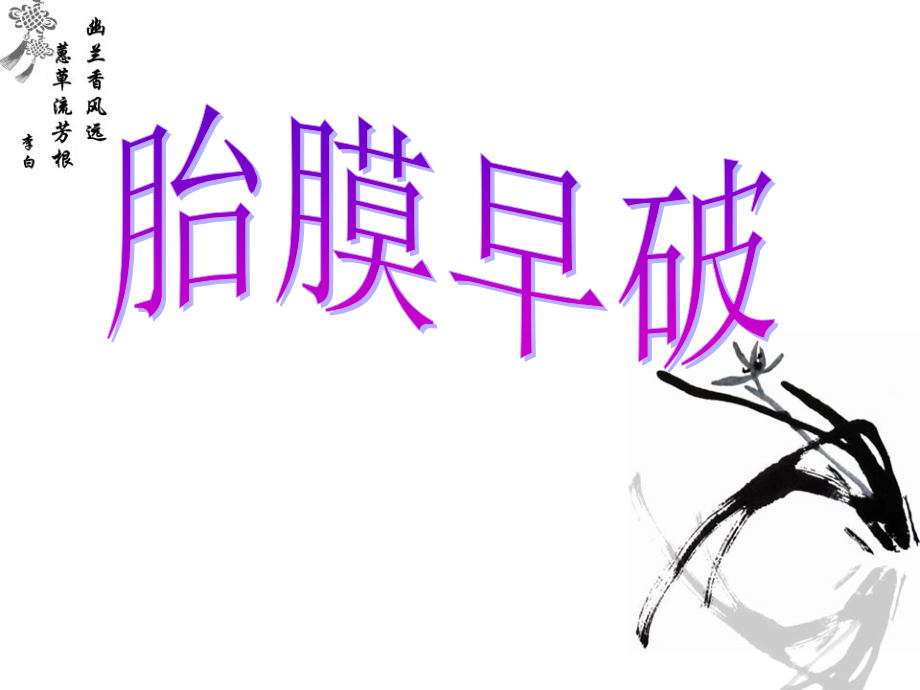 幽兰香风远
蕙草流芳根
李白

胎膜早破